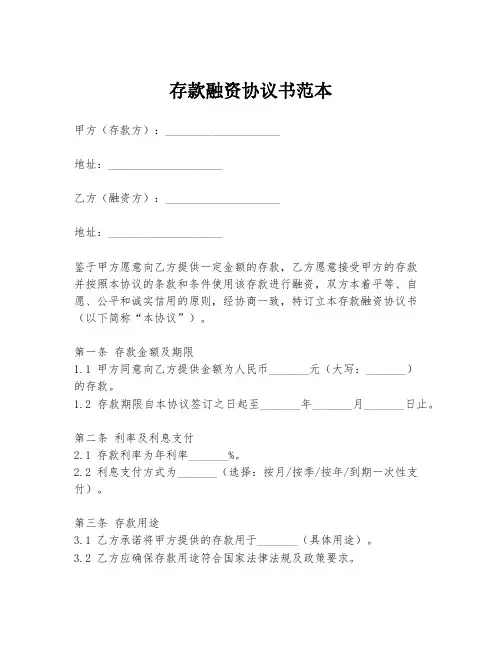 存款融资协议书范本

甲方（存款方）：____________________

地址：____________________

乙方（融资方）：____________________

地址：____________________

鉴于甲方愿意向乙方提供一定金额的存款，乙方愿意接受甲方的存款并按照本协议的条款和条件使用该存款进行融资，双方本着平等、自愿、公平和诚实信用的原则，经协商一致，特订立本存款融资协议书（以下简称“本协议”）。

第一条 存款金额及期限
1.1 甲方同意向乙方提供金额为人民币_______元（大写：_______）的存款。
1.2 存款期限自本协议签订之日起至_______年_______月_______日止。

第二条 利率及利息支付
2.1 存款利率为年利率_______%。
2.2 利息支付方式为_______（选择：按月/按季/按年/到期一次性支付）。

第三条 存款用途
3.1 乙方承诺将甲方提供的存款用于_______（具体用途）。
3.2 乙方应确保存款用途符合国家法律法规及政策要求。